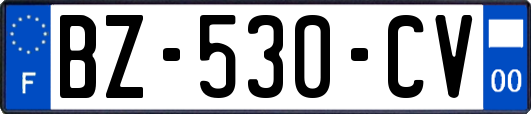 F

BZ-530-CV

00